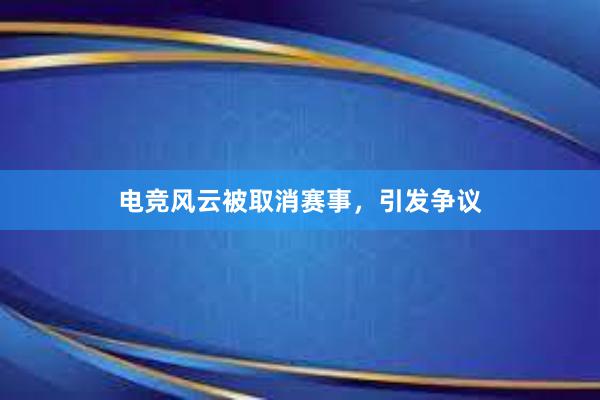 电竞风云被取消赛事，引发争议